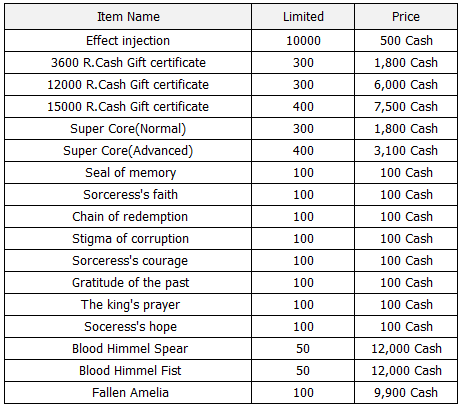 | Item Name | Limited | Price |
|---|---|---|
| Effect injection | 10000 | 500 Cash |
| 3600 R.Cash Gift certificate | 300 | 1,800 Cash |
| 12000 R.Cash Gift certificate | 300 | 6,000 Cash |
| 15000 R.Cash Gift certificate | 400 | 7,500 Cash |
| Super Core(Normal) | 300 | 1,800 Cash |
| Super Core(Advanced) | 400 | 3,100 Cash |
| Seal of memory | 100 | 100 Cash |
| Sorceress's faith | 100 | 100 Cash |
| Chain of redemption | 100 | 100 Cash |
| Stigma of corruption | 100 | 100 Cash |
| Sorceress's courage | 100 | 100 Cash |
| Gratitude of the past | 100 | 100 Cash |
| The king's prayer | 100 | 100 Cash |
| Soceress's hope | 100 | 100 Cash |
| Blood Himmel Spear | 50 | 12,000 Cash |
| Blood Himmel Fist | 50 | 12,000 Cash |
| Fallen Amelia | 100 | 9,900 Cash |